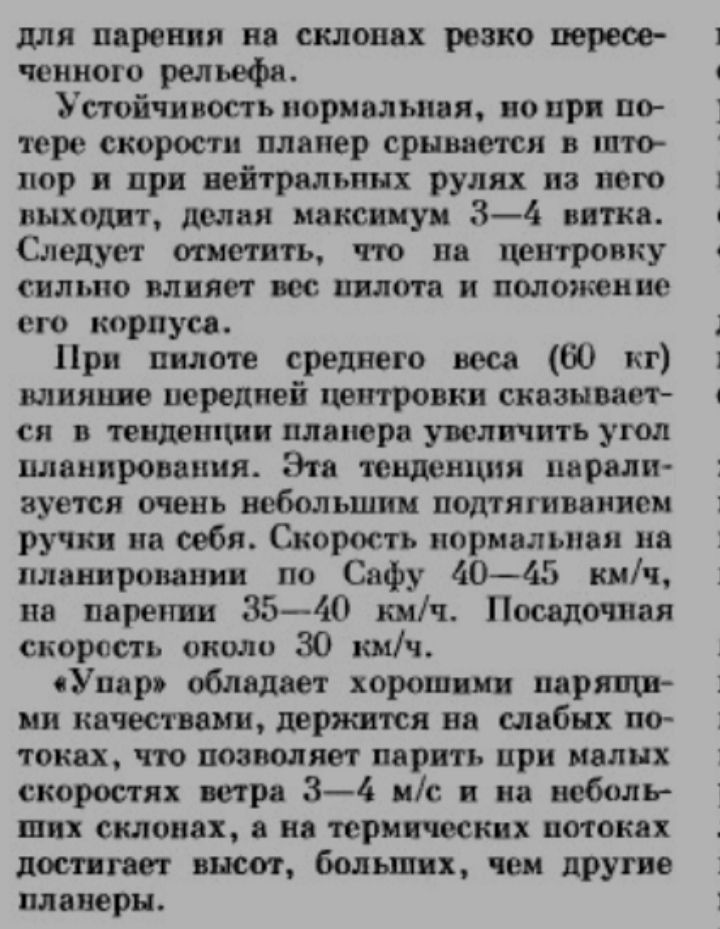 для парения на склонах резко пересеченного рельефа.

Устойчивость нормальная, но при потере скорости планер срывается в штопор и при нейтральных рулях из него выходит, делая максимум 3—4 витка. Следует отметить, что на центровку сильно влияет вес пилота и положение его корпуса.

При пилоте среднего веса (60 кг) влияние передней центровки сказывается в тенденции планера увеличить угол планирования. Эта тенденция парализуется очень небольшим подтягиванием ручки на себя. Скорость нормальная на планировании по Сафу 40—45 км/ч, на парении 35—40 км/ч. Посадочная скорость около 30 км/ч.

«Упар» обладает хорошими парящими качествами, держится на слабых потоках, что позволяет парить при малых скоростях ветра 3—4 м/с и на небольших склонах, а на термических потоках достигает высот, больших, чем другие планеры.